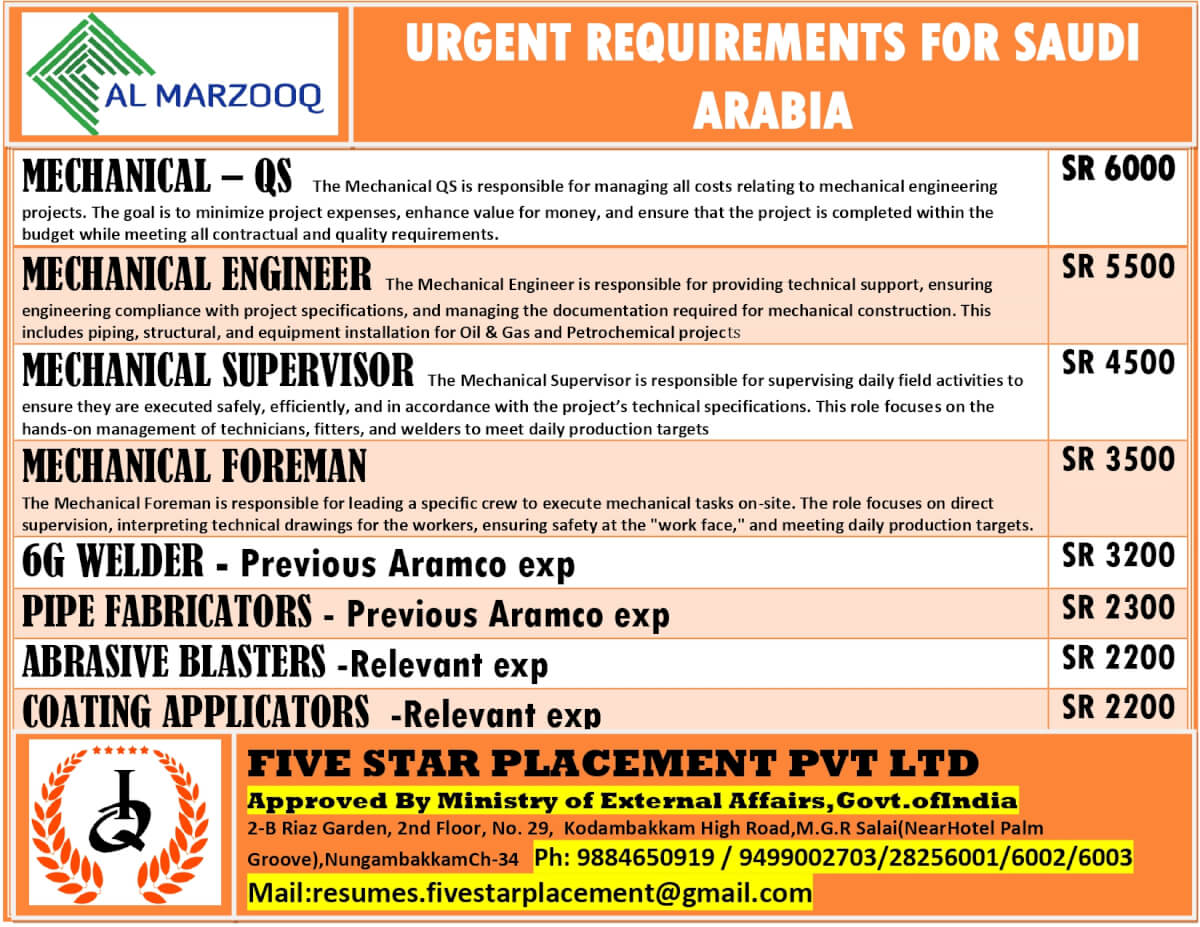 AL MARZOOQ

URGENT REQUIREMENTS FOR SAUDI ARABIA

| | |
|---|---|
| MECHANICAL – QS The Mechanical QS is responsible for managing all costs relating to mechanical engineering projects. The goal is to minimize project expenses, enhance value for money, and ensure that the project is completed within the budget while meeting all contractual and quality requirements. | SR 6000 |
| MECHANICAL ENGINEER The Mechanical Engineer is responsible for providing technical support, ensuring engineering compliance with project specifications, and managing the documentation required for mechanical construction. This includes piping, structural, and equipment installation for Oil & Gas and Petrochemical projects | SR 5500 |
| MECHANICAL SUPERVISOR The Mechanical Supervisor is responsible for supervising daily field activities to ensure they are executed safely, efficiently, and in accordance with the project's technical specifications. This role focuses on the hands-on management of technicians, fitters, and welders to meet daily production targets | SR 4500 |
| MECHANICAL FOREMAN The Mechanical Foreman is responsible for leading a specific crew to execute mechanical tasks on-site. The role focuses on direct supervision, interpreting technical drawings for the workers, ensuring safety at the "work face," and meeting daily production targets. | SR 3500 |
| 6G WELDER - Previous Aramco exp | SR 3200 |
| PIPE FABRICATORS - Previous Aramco exp | SR 2300 |
| ABRASIVE BLASTERS -Relevant exp | SR 2200 |
| COATING APPLICATORS -Relevant exp | SR 2200 |

FIVE STAR PLACEMENT PVT LTD
Approved By Ministry of External Affairs,Govt.ofIndia
2-B Riaz Garden, 2nd Floor, No. 29, Kodambakkam High Road,M.G.R Salai(NearHotel Palm Groove),NungambakkamCh-34 Ph: 9884650919 / 9499002703/28256001/6002/6003
Mail:resumes.fivestarplacement@gmail.com